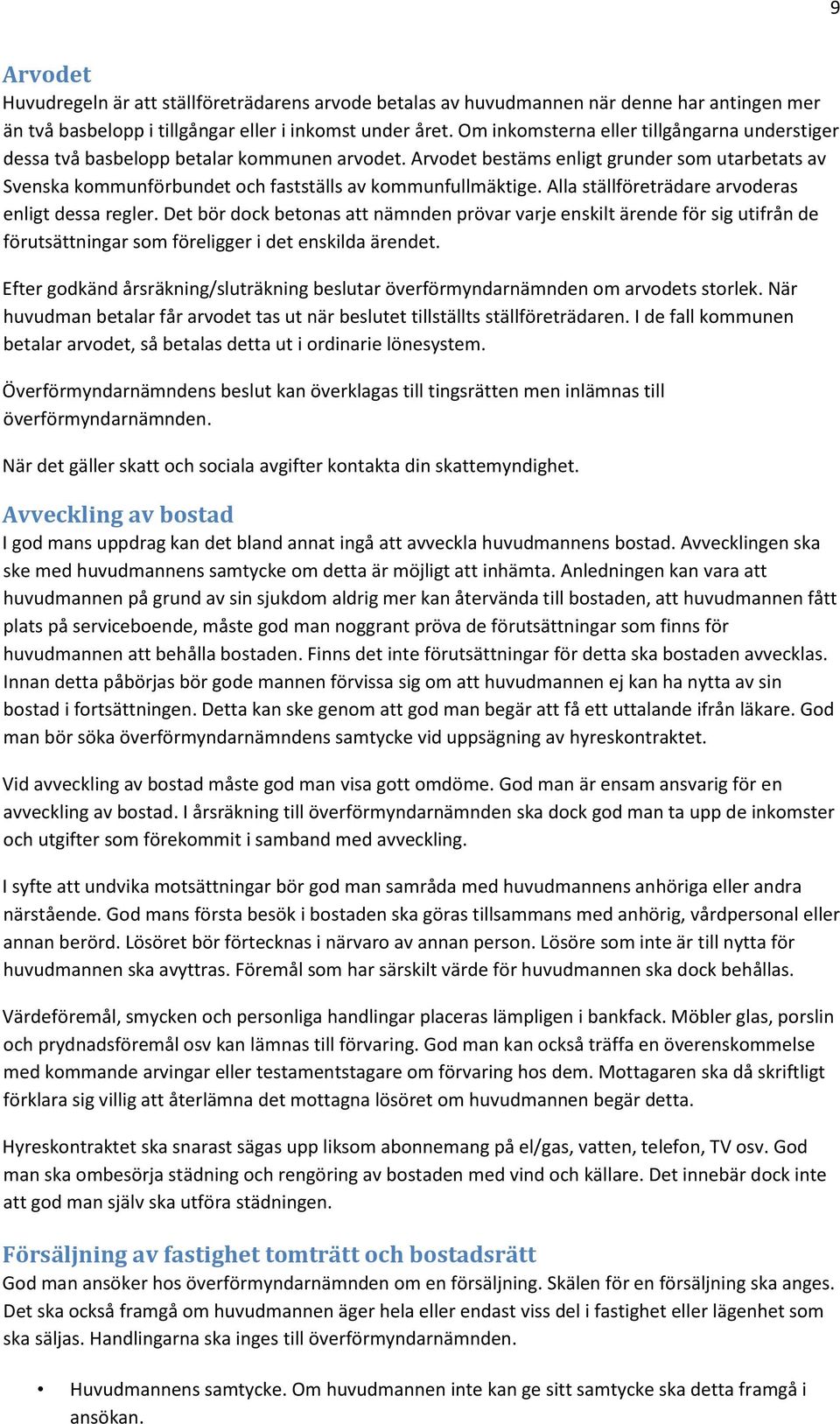 9

Arvodet
Huvudregeln är att ställföreträdarens arvode betalas av huvudmannen när denne har antingen mer än två basbelopp i tillgångar eller i inkomst under året. Om inkomsterna eller tillgångarna understiger dessa två basbelopp betalar kommunen arvodet. Arvodet bestäms enligt grunder som utarbetats av Svenska kommunförbundet och fastställs av kommunfullmäktige. Alla ställföreträdare arvoderas enligt dessa regler. Det bör dock betonas att nämnden prövar varje enskilt ärende för sig utifrån de förutsättningar som föreligger i det enskilda ärendet.

Efter godkänd årsräkning/sluträkning beslutar överförmyndarnämnden om arvodets storlek. När huvudman betalar får arvodet tas ut när beslutet tillställts ställföreträdaren. I de fall kommunen betalar arvodet, så betalas detta ut i ordinarie lönesystem.

Överförmyndarnämndens beslut kan överklagas till tingsrätten men inlämnas till överförmyndarnämnden.

När det gäller skatt och sociala avgifter kontakta din skattemyndighet.

Avveckling av bostad
I god mans uppdrag kan det bland annat ingå att avveckla huvudmannens bostad. Avvecklingen ska ske med huvudmannens samtycke om detta är möjligt att inhämta. Anledningen kan vara att huvudmannen på grund av sin sjukdom aldrig mer kan återvända till bostaden, att huvudmannen fått plats på serviceboende, måste god man noggrant pröva de förutsättningar som finns för huvudmannen att behålla bostaden. Finns det inte förutsättningar för detta ska bostaden avvecklas. Innan detta påbörjas bör gode mannen förvissa sig om att huvudmannen ej kan ha nytta av sin bostad i fortsättningen. Detta kan ske genom att god man begär att få ett uttalande ifrån läkare. God man bör söka överförmyndarnämndens samtycke vid uppsägning av hyreskontraktet.

Vid avveckling av bostad måste god man visa gott omdöme. God man är ensam ansvarig för en avveckling av bostad. I årsräkning till överförmyndarnämnden ska dock god man ta upp de inkomster och utgifter som förekommit i samband med avveckling.

I syfte att undvika motsättningar bör god man samråda med huvudmannens anhöriga eller andra närstående. God mans första besök i bostaden ska göras tillsammans med anhörig, vårdpersonal eller annan berörd. Lösöret bör förtecknas i närvaro av annan person. Lösöre som inte är till nytta för huvudmannen ska avyttras. Föremål som har särskilt värde för huvudmannen ska dock behållas.

Värdeföremål, smycken och personliga handlingar placeras lämpligen i bankfack. Möbler glas, porslin och prydnadsföremål osv kan lämnas till förvaring. God man kan också träffa en överenskommelse med kommande arvingar eller testamentstagare om förvaring hos dem. Mottagaren ska då skriftligt förklara sig villig att återlämna det mottagna lösöret om huvudmannen begär detta.

Hyreskontraktet ska snarast sägas upp liksom abonnemang på el/gas, vatten, telefon, TV osv. God man ska ombesörja städning och rengöring av bostaden med vind och källare. Det innebär dock inte att god man själv ska utföra städningen.

Försäljning av fastighet tomträtt och bostadsrätt
God man ansöker hos överförmyndarnämnden om en försäljning. Skälen för en försäljning ska anges. Det ska också framgå om huvudmannen äger hela eller endast viss del i fastighet eller lägenhet som ska säljas. Handlingarna ska inges till överförmyndarnämnden.

• Huvudmannens samtycke. Om huvudmannen inte kan ge sitt samtycke ska detta framgå i ansökan.